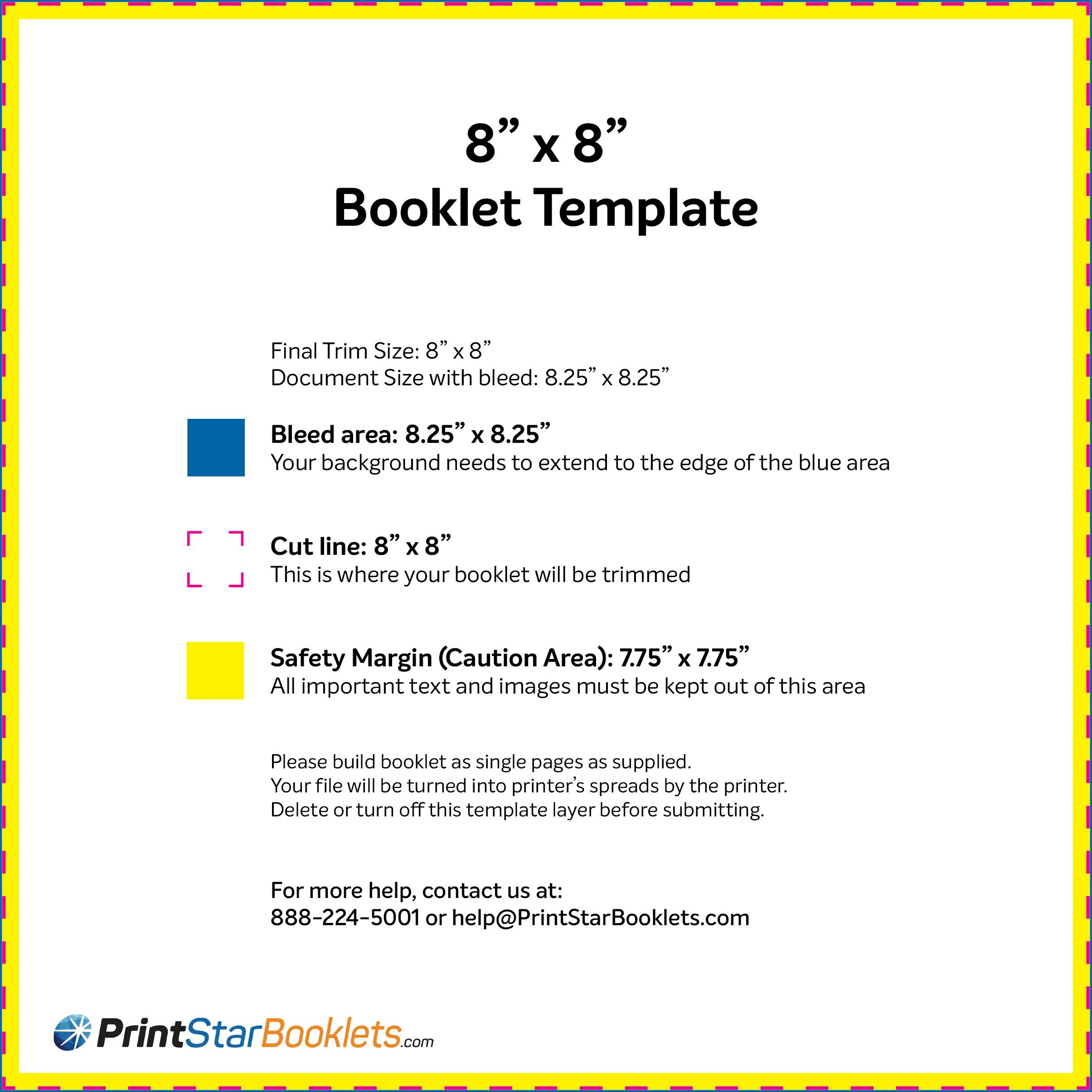 8" x 8"
Booklet Template

Final Trim Size: 8" x 8"
Document Size with bleed: 8.25" x 8.25"

Bleed area: 8.25" x 8.25"
Your background needs to extend to the edge of the blue area

Cut line: 8" x 8"
This is where your booklet will be trimmed

Safety Margin (Caution Area): 7.75" x 7.75"
All important text and images must be kept out of this area

Please build booklet as single pages as supplied.
Your file will be turned into printer's spreads by the printer.
Delete or turn off this template layer before submitting.

For more help, contact us at:
888-224-5001 or help@PrintStarBooklets.com

PrintStarBooklets.com